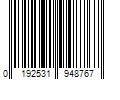 0 192531 948767